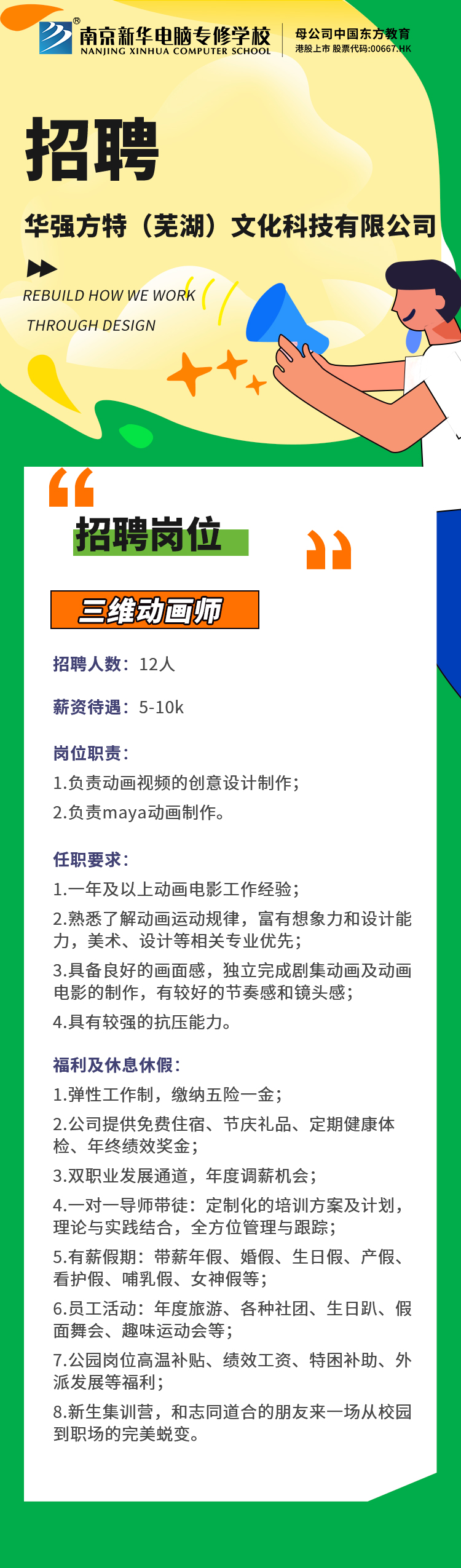 南京新华电脑专修学校
NANJING XINHUA COMPUTER SCHOOL
母公司中国东方教育
港股上市 股票代码:00667.HK

招聘

华强方特（芜湖）文化科技有限公司

REBUILD HOW WE WORK
THROUGH DESIGN

招聘岗位

三维动画师

招聘人数：12人

薪资待遇：5-10k

岗位职责：
1.负责动画视频的创意设计制作；
2.负责maya动画制作。

任职要求：
1.一年及以上动画电影工作经验；
2.熟悉了解动画运动规律，富有想象力和设计能力，美术、设计等相关专业优先；
3.具备良好的画面感，独立完成剧集动画及动画电影的制作，有较好的节奏感和镜头感；
4.具有较强的抗压能力。

福利及休息休假：
1.弹性工作制，缴纳五险一金；
2.公司提供免费住宿、节庆礼品、定期健康体检、年终绩效奖金；
3.双职业发展通道，年度调薪机会；
4.一对一导师带徒：定制化的培训方案及计划，理论与实践结合，全方位管理与跟踪；
5.有薪假期：带薪年假、婚假、生日假、产假、看护假、哺乳假、女神假等；
6.员工活动：年度旅游、各种社团、生日趴、假面舞会、趣味运动会等；
7.公园岗位高温补贴、绩效工资、特困补助、外派发展等福利；
8.新生集训营，和志同道合的朋友来一场从校园到职场的完美蜕变。